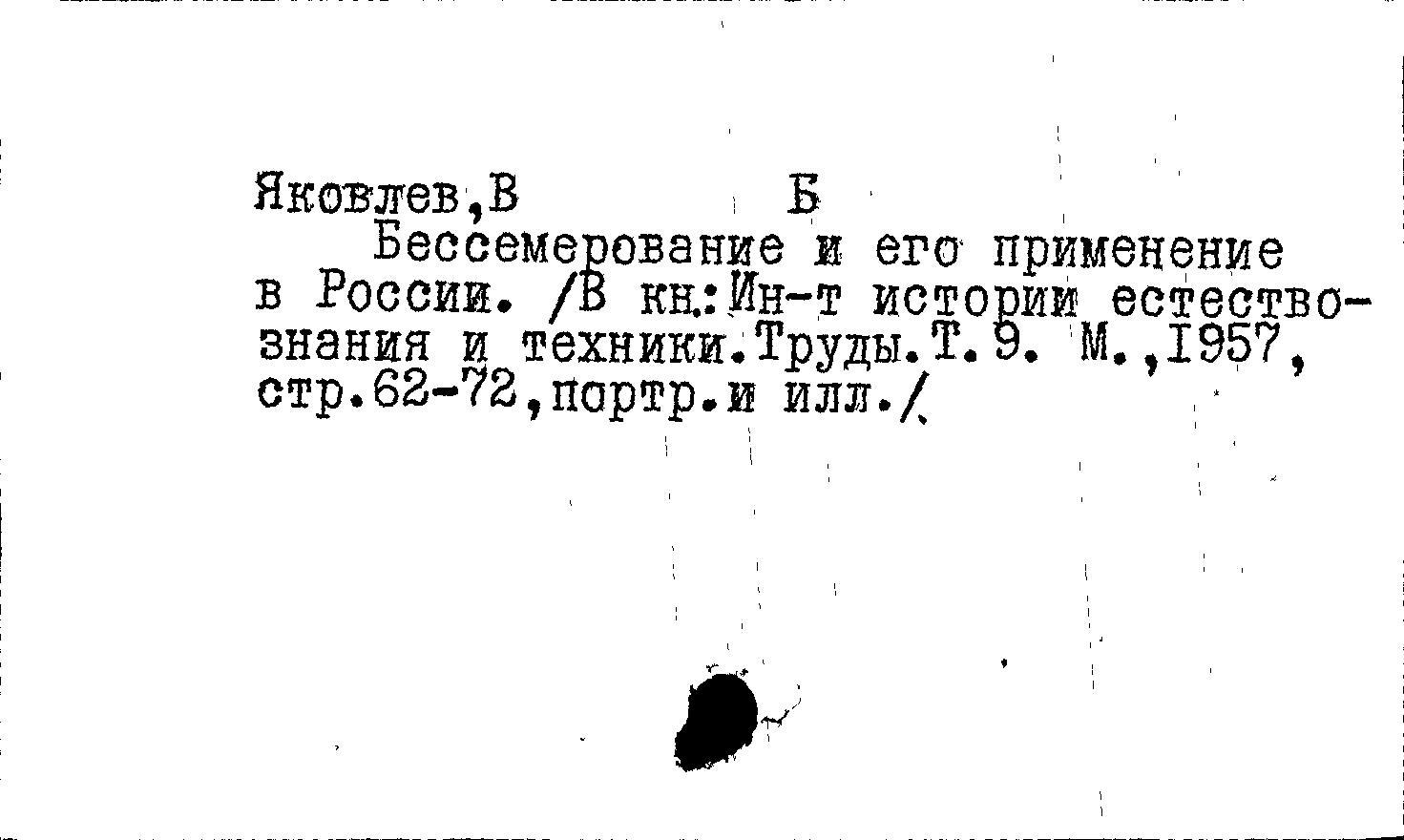 Яковлев,В Б

Бессемерование и его применение в России. /В кн.:Ин-т истории естествознания и техники.Труды.Т.9. М.,1957, стр.62-72,портр.и илл./